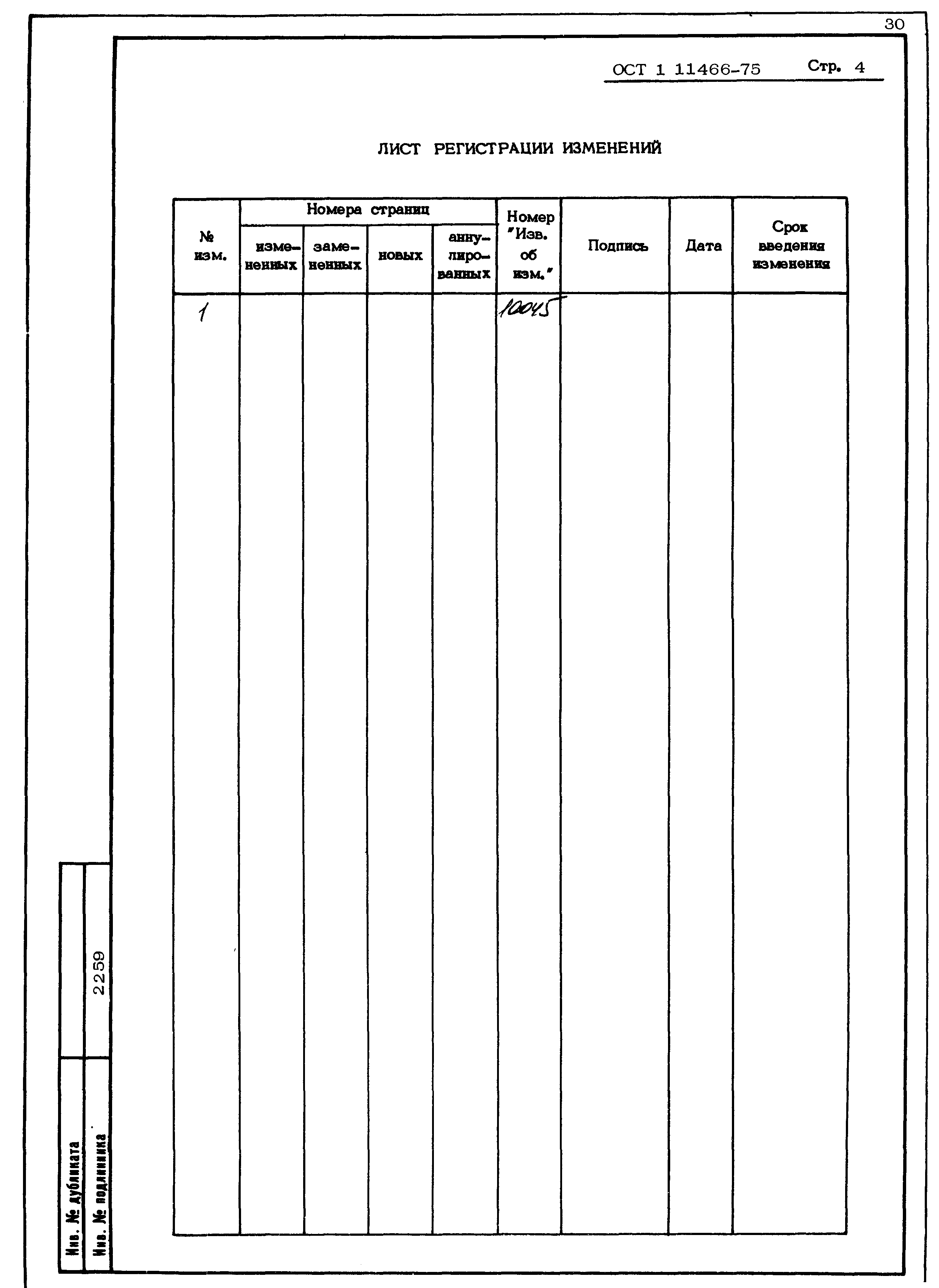 30

ОСТ 1 11466-75 Стр. 4

ЛИСТ РЕГИСТРАЦИИ ИЗМЕНЕНИЙ

| № изм. | Номера страниц: измененных | Номера страниц: замененных | Номера страниц: новых | Номера страниц: аннулированных | Номер "Изв. об изм." | Подпись | Дата | Срок введения изменения |
|---|---|---|---|---|---|---|---|---|
| 1 | | | | | 10045 | | | |

Инв. № дубликата

Инв. № подлинника 2259